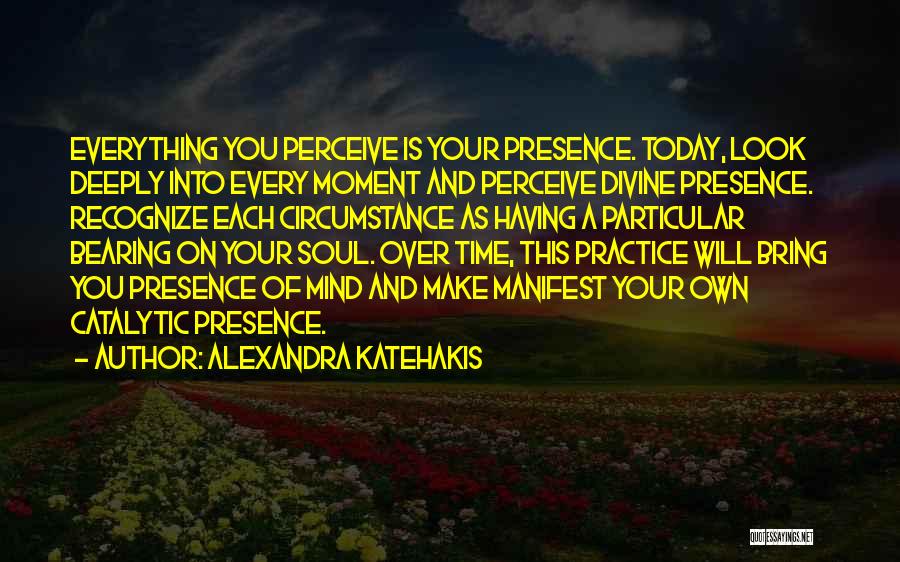 EVERYTHING YOU PERCEIVE IS YOUR PRESENCE. TODAY, LOOK DEEPLY INTO EVERY MOMENT AND PERCEIVE DIVINE PRESENCE. RECOGNIZE EACH CIRCUMSTANCE AS HAVING A PARTICULAR BEARING ON YOUR SOUL. OVER TIME, THIS PRACTICE WILL BRING YOU PRESENCE OF MIND AND MAKE MANIFEST YOUR OWN CATALYTIC PRESENCE.
- AUTHOR: ALEXANDRA KATEHAKIS

QUOTESSAYINGS.NET